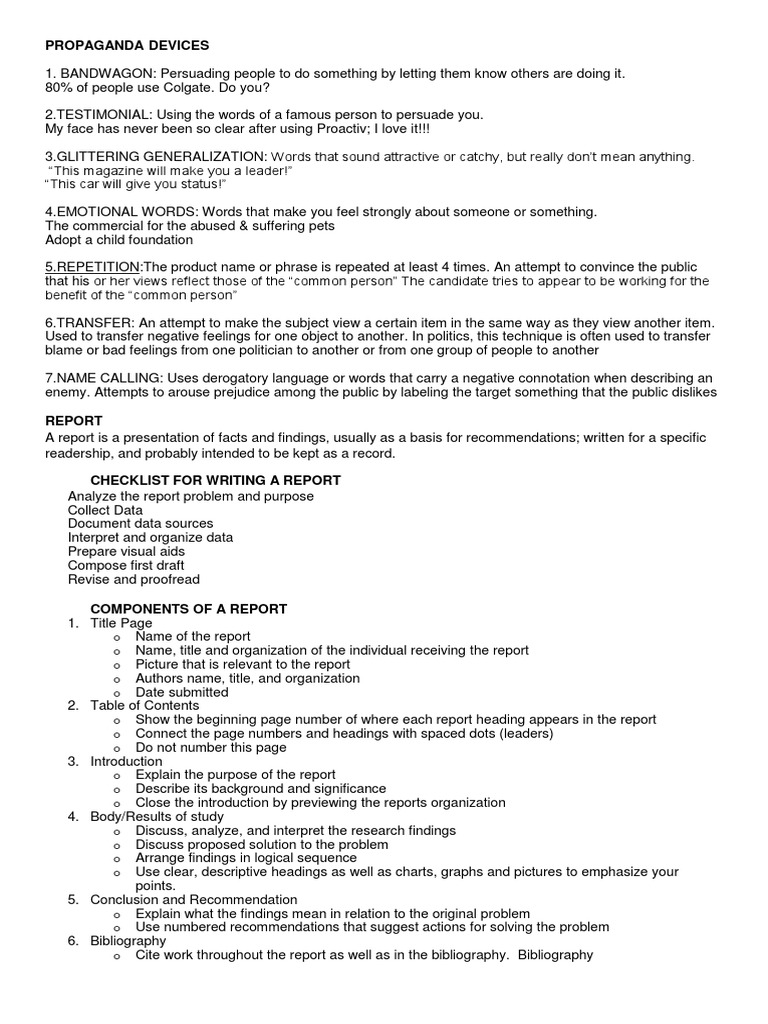 PROPAGANDA DEVICES

1. BANDWAGON: Persuading people to do something by letting them know others are doing it.
80% of people use Colgate. Do you?

2.TESTIMONIAL: Using the words of a famous person to persuade you.
My face has never been so clear after using Proactiv; I love it!!!

3.GLITTERING GENERALIZATION: Words that sound attractive or catchy, but really don't mean anything.
"This magazine will make you a leader!"
"This car will give you status!"

4.EMOTIONAL WORDS: Words that make you feel strongly about someone or something.
The commercial for the abused & suffering pets
Adopt a child foundation

5.REPETITION:The product name or phrase is repeated at least 4 times. An attempt to convince the public that his or her views reflect those of the "common person" The candidate tries to appear to be working for the benefit of the "common person"

6.TRANSFER: An attempt to make the subject view a certain item in the same way as they view another item. Used to transfer negative feelings for one object to another. In politics, this technique is often used to transfer blame or bad feelings from one politician to another or from one group of people to another

7.NAME CALLING: Uses derogatory language or words that carry a negative connotation when describing an enemy. Attempts to arouse prejudice among the public by labeling the target something that the public dislikes

REPORT
A report is a presentation of facts and findings, usually as a basis for recommendations; written for a specific readership, and probably intended to be kept as a record.

CHECKLIST FOR WRITING A REPORT
Analyze the report problem and purpose
Collect Data
Document data sources
Interpret and organize data
Prepare visual aids
Compose first draft
Revise and proofread

COMPONENTS OF A REPORT
1. Title Page
o Name of the report
o Name, title and organization of the individual receiving the report
o Picture that is relevant to the report
o Authors name, title, and organization
o Date submitted
2. Table of Contents
o Show the beginning page number of where each report heading appears in the report
o Connect the page numbers and headings with spaced dots (leaders)
o Do not number this page
3. Introduction
o Explain the purpose of the report
o Describe its background and significance
o Close the introduction by previewing the reports organization
4. Body/Results of study
o Discuss, analyze, and interpret the research findings
o Discuss proposed solution to the problem
o Arrange findings in logical sequence
o Use clear, descriptive headings as well as charts, graphs and pictures to emphasize your points.
5. Conclusion and Recommendation
o Explain what the findings mean in relation to the original problem
o Use numbered recommendations that suggest actions for solving the problem
6. Bibliography
o Cite work throughout the report as well as in the bibliography. Bibliography